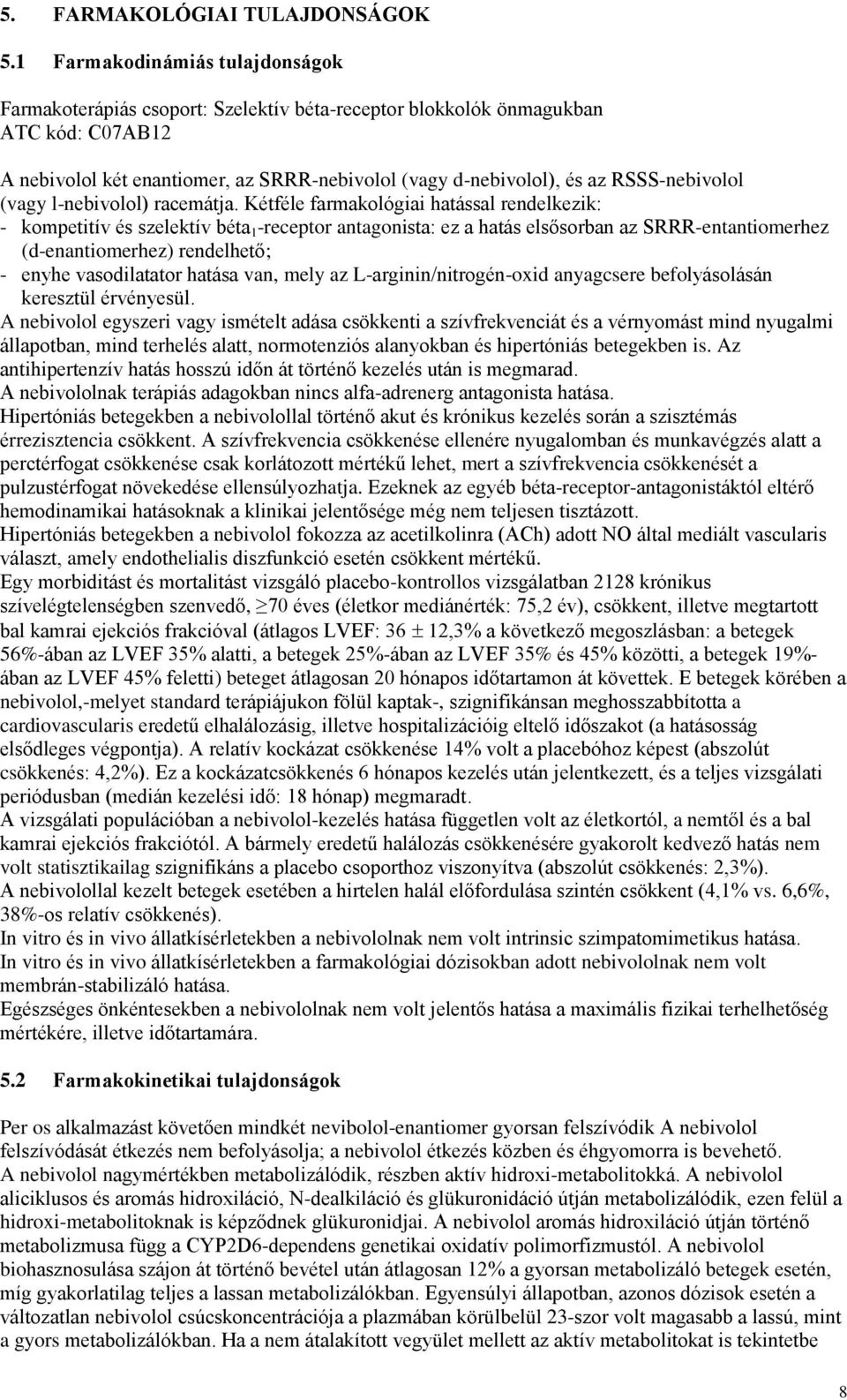 5. FARMAKOLÓGIAI TULAJDONSÁGOK

5.1 Farmakodinámiás tulajdonságok

Farmakoterápiás csoport: Szelektív béta-receptor blokkolók önmagukban
ATC kód: C07AB12

A nebivolol két enantiomer, az SRRR-nebivolol (vagy d-nebivolol), és az RSSS-nebivolol (vagy l-nebivolol) racemátja. Kétféle farmakológiai hatással rendelkezik:
- kompetitív és szelektív béta$_1$-receptor antagonista: ez a hatás elsősorban az SRRR-entantiomerhez (d-enantiomerhez) rendelhető;
- enyhe vasodilatator hatása van, mely az L-arginin/nitrogén-oxid anyagcsere befolyásolásán keresztül érvényesül.
A nebivolol egyszeri vagy ismételt adása csökkenti a szívfrekvenciát és a vérnyomást mind nyugalmi állapotban, mind terhelés alatt, normotenziós alanyokban és hipertóniás betegekben is. Az antihipertenzív hatás hosszú időn át történő kezelés után is megmarad.
A nebivololnak terápiás adagokban nincs alfa-adrenerg antagonista hatása.
Hipertóniás betegekben a nebivolollal történő akut és krónikus kezelés során a szisztémás érrezisztencia csökkent. A szívfrekvencia csökkenése ellenére nyugalomban és munkavégzés alatt a perctérfogat csökkenése csak korlátozott mértékű lehet, mert a szívfrekvencia csökkenését a pulzustérfogat növekedése ellensúlyozhatja. Ezeknek az egyéb béta-receptor-antagonistáktól eltérő hemodinamikai hatásoknak a klinikai jelentősége még nem teljesen tisztázott.
Hipertóniás betegekben a nebivolol fokozza az acetilkolinra (ACh) adott NO által mediált vascularis választ, amely endothelialis diszfunkció esetén csökkent mértékű.
Egy morbiditást és mortalitást vizsgáló placebo-kontrollos vizsgálatban 2128 krónikus szívelégtelenségben szenvedő, $\geq$70 éves (életkor mediánérték: 75,2 év), csökkent, illetve megtartott bal kamrai ejekciós frakcióval (átlagos LVEF: 36 $\pm$ 12,3% a következő megoszlásban: a betegek 56%-ában az LVEF 35% alatti, a betegek 25%-ában az LVEF 35% és 45% közötti, a betegek 19%-ában az LVEF 45% feletti) beteget átlagosan 20 hónapos időtartamon át követtek. E betegek körében a nebivolol,-melyet standard terápiájukon fölül kaptak-, szignifikánsan meghosszabbította a cardiovascularis eredetű elhalálozásig, illetve hospitalizációig eltelő időszakot (a hatásosság elsődleges végpontja). A relatív kockázat csökkenése 14% volt a placebóhoz képest (abszolút csökkenés: 4,2%). Ez a kockázatcsökkenés 6 hónapos kezelés után jelentkezett, és a teljes vizsgálati periódusban (medián kezelési idő: 18 hónap) megmaradt.
A vizsgálati populációban a nebivolol-kezelés hatása független volt az életkortól, a nemtől és a bal kamrai ejekciós frakciótól. A bármely eredetű halálozás csökkenésére gyakorolt kedvező hatás nem volt statisztikailag szignifikáns a placebo csoporthoz viszonyítva (abszolút csökkenés: 2,3%).
A nebivolollal kezelt betegek esetében a hirtelen halál előfordulása szintén csökkent (4,1% vs. 6,6%, 38%-os relatív csökkenés).
In vitro és in vivo állatkísérletekben a nebivololnak nem volt intrinsic szimpatomimetikus hatása.
In vitro és in vivo állatkísérletekben a farmakológiai dózisokban adott nebivololnak nem volt membrán-stabilizáló hatása.
Egészséges önkéntesekben a nebivololnak nem volt jelentős hatása a maximális fizikai terhelhetőség mértékére, illetve időtartamára.

5.2 Farmakokinetikai tulajdonságok

Per os alkalmazást követően mindkét nevibolol-enantiomer gyorsan felszívódik A nebivolol felszívódását étkezés nem befolyásolja; a nebivolol étkezés közben és éhgyomorra is bevehető.
A nebivolol nagymértékben metabolizálódik, részben aktív hidroxi-metabolitokká. A nebivolol aliciklusos és aromás hidroxiláció, N-dealkiláció és glükuronidáció útján metabolizálódik, ezen felül a hidroxi-metabolitoknak is képződnek glükuronidjai. A nebivolol aromás hidroxiláció útján történő metabolizmusa függ a CYP2D6-dependens genetikai oxidatív polimorfizmustól. A nebivolol biohasznosulása szájon át történő bevétel után átlagosan 12% a gyorsan metabolizáló betegek esetén, míg gyakorlatilag teljes a lassan metabolizálókban. Egyensúlyi állapotban, azonos dózisok esetén a változatlan nebivolol csúcskoncentrációja a plazmában körülbelül 23-szor volt magasabb a lassú, mint a gyors metabolizálókban. Ha a nem átalakított vegyület mellett az aktív metabolitokat is tekintetbe

8